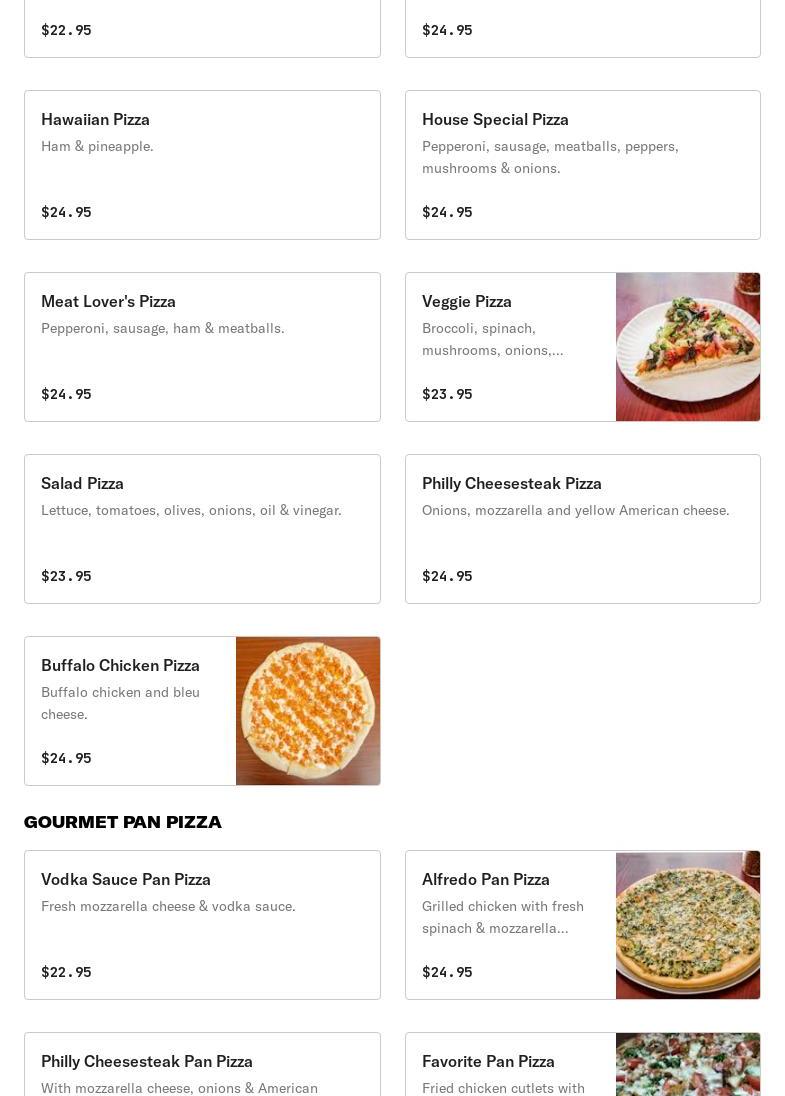 $22.95

$24.95

Hawaiian Pizza
Ham & pineapple.

$24.95

House Special Pizza
Pepperoni, sausage, meatballs, peppers, mushrooms & onions.

$24.95

Meat Lover's Pizza
Pepperoni, sausage, ham & meatballs.

$24.95

Veggie Pizza
Broccoli, spinach, mushrooms, onions,...

$23.95

Salad Pizza
Lettuce, tomatoes, olives, onions, oil & vinegar.

$23.95

Philly Cheesesteak Pizza
Onions, mozzarella and yellow American cheese.

$24.95

Buffalo Chicken Pizza
Buffalo chicken and bleu cheese.

$24.95

GOURMET PAN PIZZA

Vodka Sauce Pan Pizza
Fresh mozzarella cheese & vodka sauce.

$22.95

Alfredo Pan Pizza
Grilled chicken with fresh spinach & mozzarella...

$24.95

Philly Cheesesteak Pan Pizza
With mozzarella cheese, onions & American

Favorite Pan Pizza
Fried chicken cutlets with